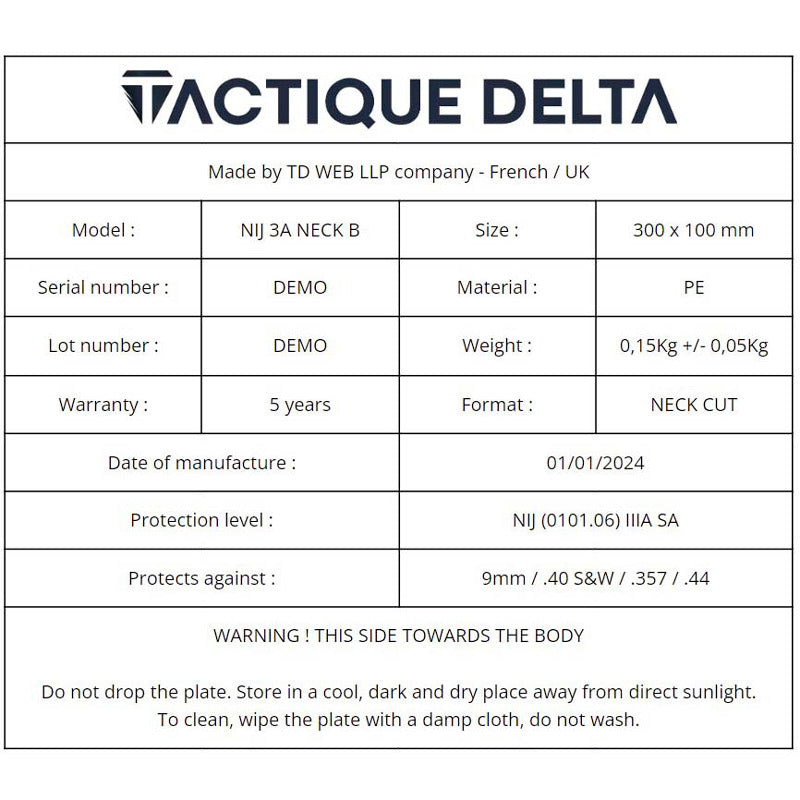 TACTIQUE DELTA

Made by TD WEB LLP company - French / UK

| Model : | NIJ 3A NECK B | Size : | 300 x 100 mm |
|---|---|---|---|
| Serial number : | DEMO | Material : | PE |
| Lot number : | DEMO | Weight : | 0,15Kg +/- 0,05Kg |
| Warranty : | 5 years | Format : | NECK CUT |

| Date of manufacture : | 01/01/2024 |
|---|---|
| Protection level : | NIJ (0101.06) IIIA SA |
| Protects against : | 9mm / .40 S&W / .357 / .44 |

WARNING ! THIS SIDE TOWARDS THE BODY

Do not drop the plate. Store in a cool, dark and dry place away from direct sunlight. To clean, wipe the plate with a damp cloth, do not wash.